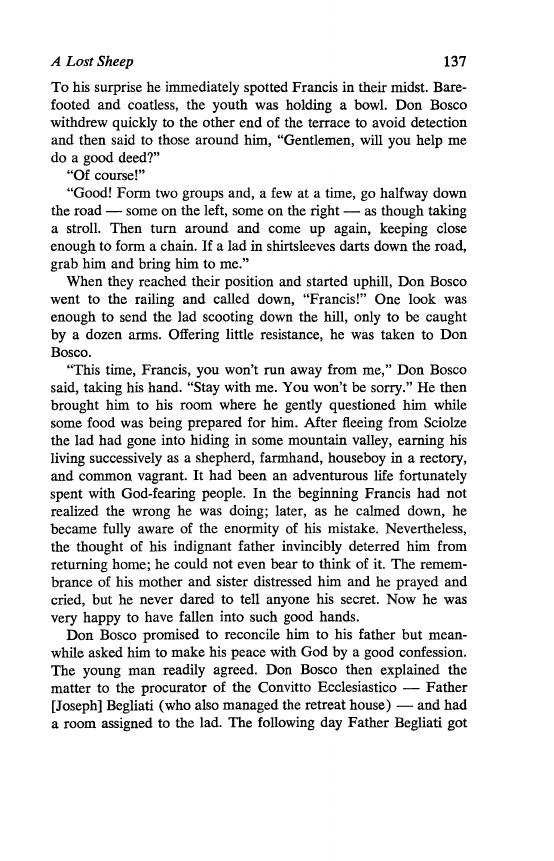 A Lost Sheep 137

To his surprise he immediately spotted Francis in their midst. Barefooted and coatless, the youth was holding a bowl. Don Bosco withdrew quickly to the other end of the terrace to avoid detection and then said to those around him, "Gentlemen, will you help me do a good deed?"

"Of course!"

"Good! Form two groups and, a few at a time, go halfway down the road — some on the left, some on the right — as though taking a stroll. Then turn around and come up again, keeping close enough to form a chain. If a lad in shirtsleeves darts down the road, grab him and bring him to me."

When they reached their position and started uphill, Don Bosco went to the railing and called down, "Francis!" One look was enough to send the lad scooting down the hill, only to be caught by a dozen arms. Offering little resistance, he was taken to Don Bosco.

"This time, Francis, you won't run away from me," Don Bosco said, taking his hand. "Stay with me. You won't be sorry." He then brought him to his room where he gently questioned him while some food was being prepared for him. After fleeing from Sciolze the lad had gone into hiding in some mountain valley, earning his living successively as a shepherd, farmhand, houseboy in a rectory, and common vagrant. It had been an adventurous life fortunately spent with God-fearing people. In the beginning Francis had not realized the wrong he was doing; later, as he calmed down, he became fully aware of the enormity of his mistake. Nevertheless, the thought of his indignant father invincibly deterred him from returning home; he could not even bear to think of it. The remembrance of his mother and sister distressed him and he prayed and cried, but he never dared to tell anyone his secret. Now he was very happy to have fallen into such good hands.

Don Bosco promised to reconcile him to his father but meanwhile asked him to make his peace with God by a good confession. The young man readily agreed. Don Bosco then explained the matter to the procurator of the Convitto Ecclesiastico — Father [Joseph] Begliati (who also managed the retreat house) — and had a room assigned to the lad. The following day Father Begliati got